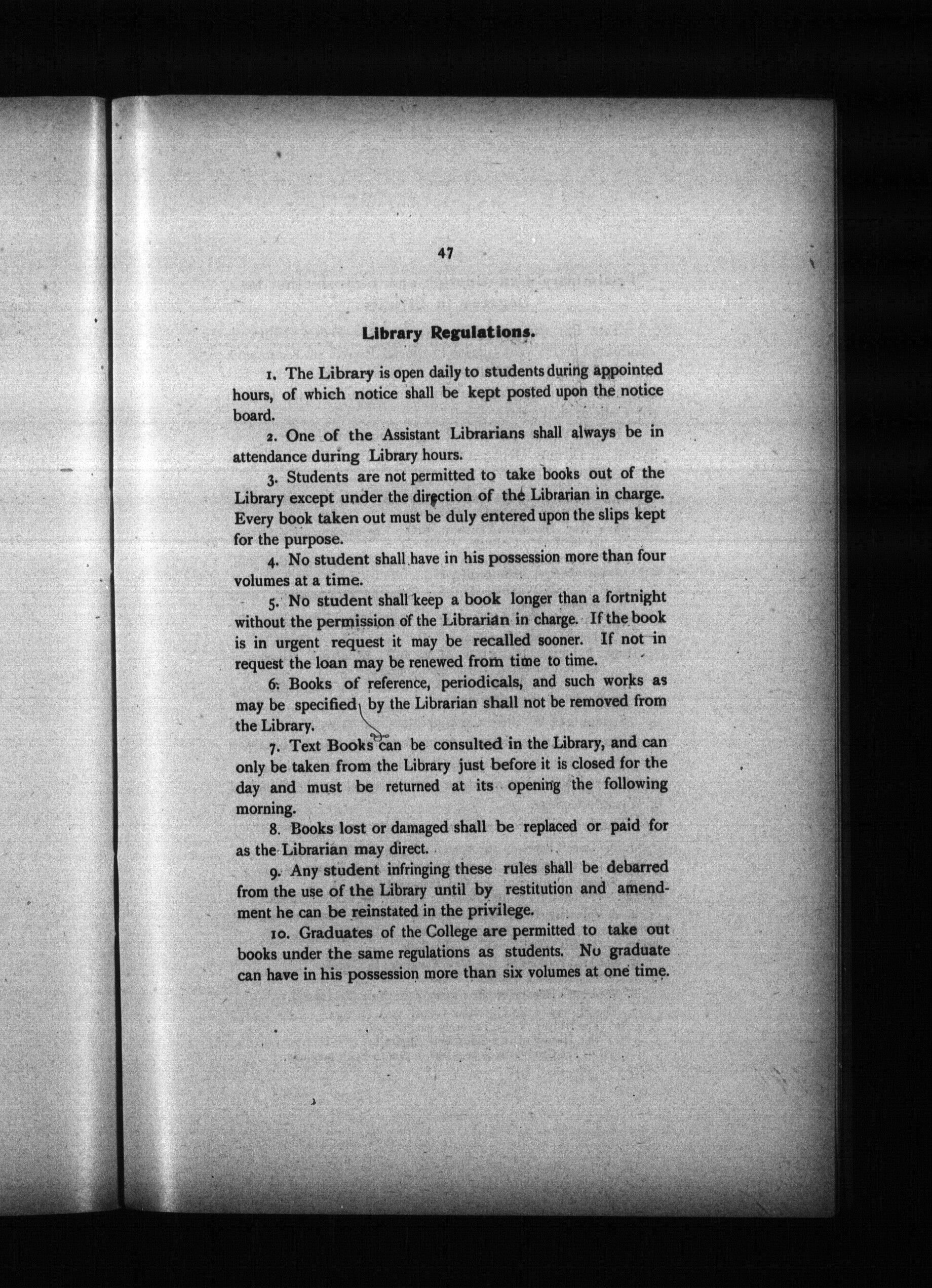 47

Library Regulations.

1. The Library is open daily to students during appointed hours, of which notice shall be kept posted upon the notice board.

2. One of the Assistant Librarians shall always be in attendance during Library hours.

3. Students are not permitted to take books out of the Library except under the direction of the Librarian in charge. Every book taken out must be duly entered upon the slips kept for the purpose.

4. No student shall have in his possession more than four volumes at a time.

5. No student shall keep a book longer than a fortnight without the permission of the Librarian in charge. If the book is in urgent request it may be recalled sooner. If not in request the loan may be renewed from time to time.

6. Books of reference, periodicals, and such works as may be specified by the Librarian shall not be removed from the Library.

7. Text Books can be consulted in the Library, and can only be taken from the Library just before it is closed for the day and must be returned at its opening the following morning.

8. Books lost or damaged shall be replaced or paid for as the Librarian may direct.

9. Any student infringing these rules shall be debarred from the use of the Library until by restitution and amendment he can be reinstated in the privilege.

10. Graduates of the College are permitted to take out books under the same regulations as students. No graduate can have in his possession more than six volumes at one time.